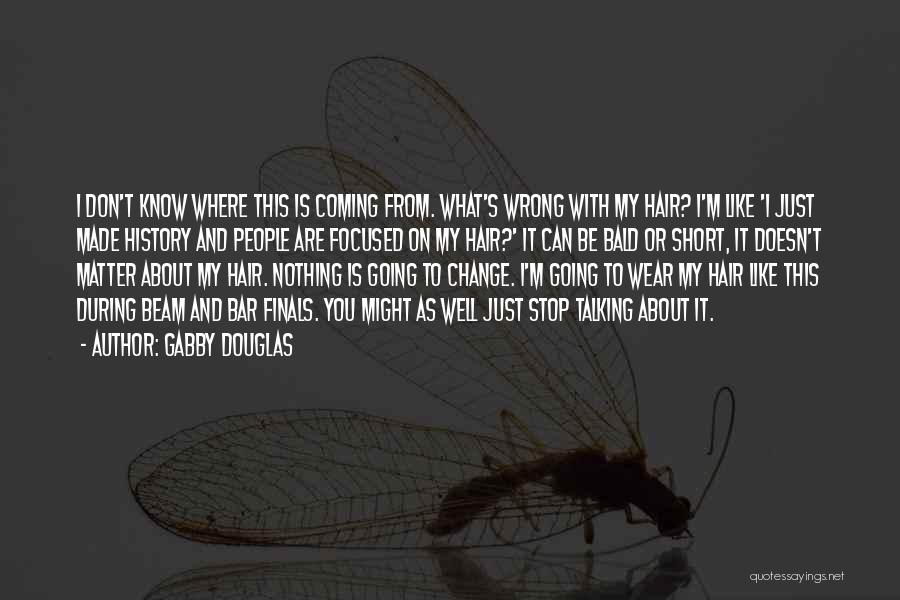 I DON'T KNOW WHERE THIS IS COMING FROM. WHAT'S WRONG WITH MY HAIR? I'M LIKE 'I JUST MADE HISTORY AND PEOPLE ARE FOCUSED ON MY HAIR?' IT CAN BE BALD OR SHORT, IT DOESN'T MATTER ABOUT MY HAIR. NOTHING IS GOING TO CHANGE. I'M GOING TO WEAR MY HAIR LIKE THIS DURING BEAM AND BAR FINALS. YOU MIGHT AS WELL JUST STOP TALKING ABOUT IT.

- AUTHOR: GABBY DOUGLAS

quotessayings.net